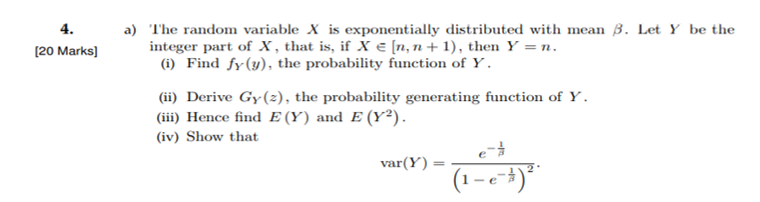 4.

[20 Marks]

a) The random variable $X$ is exponentially distributed with mean $\beta$. Let $Y$ be the integer part of $X$, that is, if $X \in [n, n+1)$, then $Y = n$.

(i) Find $f_Y(y)$, the probability function of $Y$.

(ii) Derive $G_Y(z)$, the probability generating function of $Y$.

(iii) Hence find $E(Y)$ and $E(Y^2)$.

(iv) Show that

$$\text{var}(Y) = \frac{e^{-\frac{1}{\beta}}}{\left(1 - e^{-\frac{1}{\beta}}\right)^2}.$$